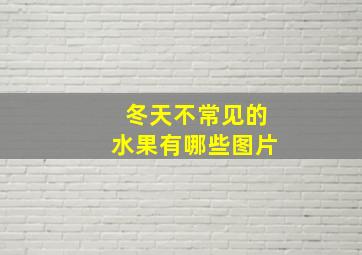 冬天不常见的
水果有哪些图片